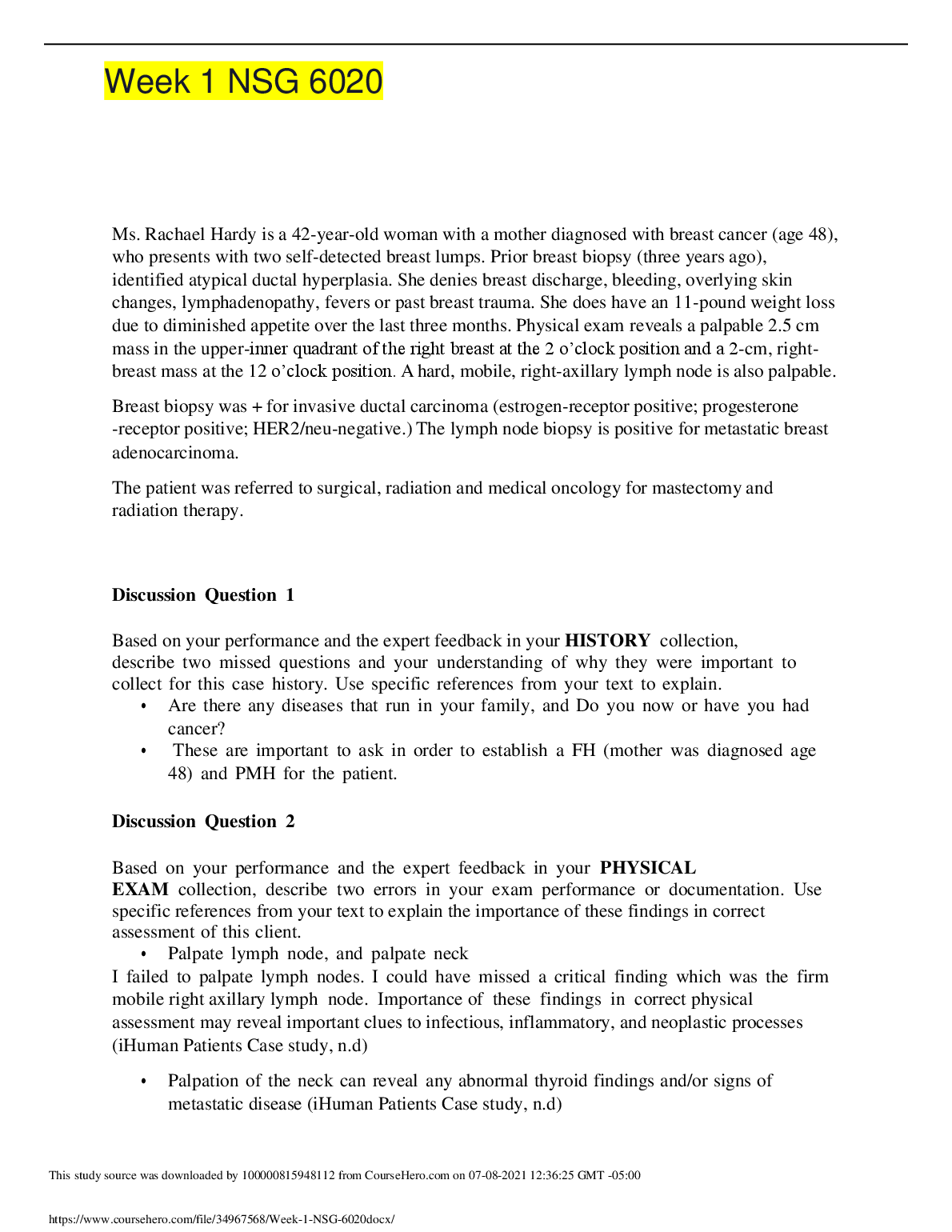 Week 1 NSG 6020

Ms. Rachael Hardy is a 42-year-old woman with a mother diagnosed with breast cancer (age 48), who presents with two self-detected breast lumps. Prior breast biopsy (three years ago), identified atypical ductal hyperplasia. She denies breast discharge, bleeding, overlying skin changes, lymphadenopathy, fevers or past breast trauma. She does have an 11-pound weight loss due to diminished appetite over the last three months. Physical exam reveals a palpable 2.5 cm mass in the upper-inner quadrant of the right breast at the 2 o'clock position and a 2-cm, right-breast mass at the 12 o'clock position. A hard, mobile, right-axillary lymph node is also palpable.

Breast biopsy was + for invasive ductal carcinoma (estrogen-receptor positive; progesterone -receptor positive; HER2/neu-negative.) The lymph node biopsy is positive for metastatic breast adenocarcinoma.

The patient was referred to surgical, radiation and medical oncology for mastectomy and radiation therapy.

Discussion Question 1

Based on your performance and the expert feedback in your HISTORY collection, describe two missed questions and your understanding of why they were important to collect for this case history. Use specific references from your text to explain.

• Are there any diseases that run in your family, and Do you now or have you had cancer?
• These are important to ask in order to establish a FH (mother was diagnosed age 48) and PMH for the patient.

Discussion Question 2

Based on your performance and the expert feedback in your PHYSICAL EXAM collection, describe two errors in your exam performance or documentation. Use specific references from your text to explain the importance of these findings in correct assessment of this client.

• Palpate lymph node, and palpate neck

I failed to palpate lymph nodes. I could have missed a critical finding which was the firm mobile right axillary lymph node. Importance of these findings in correct physical assessment may reveal important clues to infectious, inflammatory, and neoplastic processes (iHuman Patients Case study, n.d)

• Palpation of the neck can reveal any abnormal thyroid findings and/or signs of metastatic disease (iHuman Patients Case study, n.d)

This study source was downloaded by 100000815948112 from CourseHero.com on 07-08-2021 12:36:25 GMT -05:00

https://www.coursehero.com/file/34967568/Week-1-NSG-6020docx/